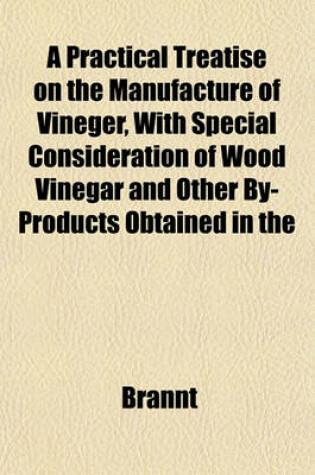 A Practical Treatise on the Manufacture of Vineger, With Special Consideration of Wood Vinegar and Other By-Products Obtained in the

Brannt